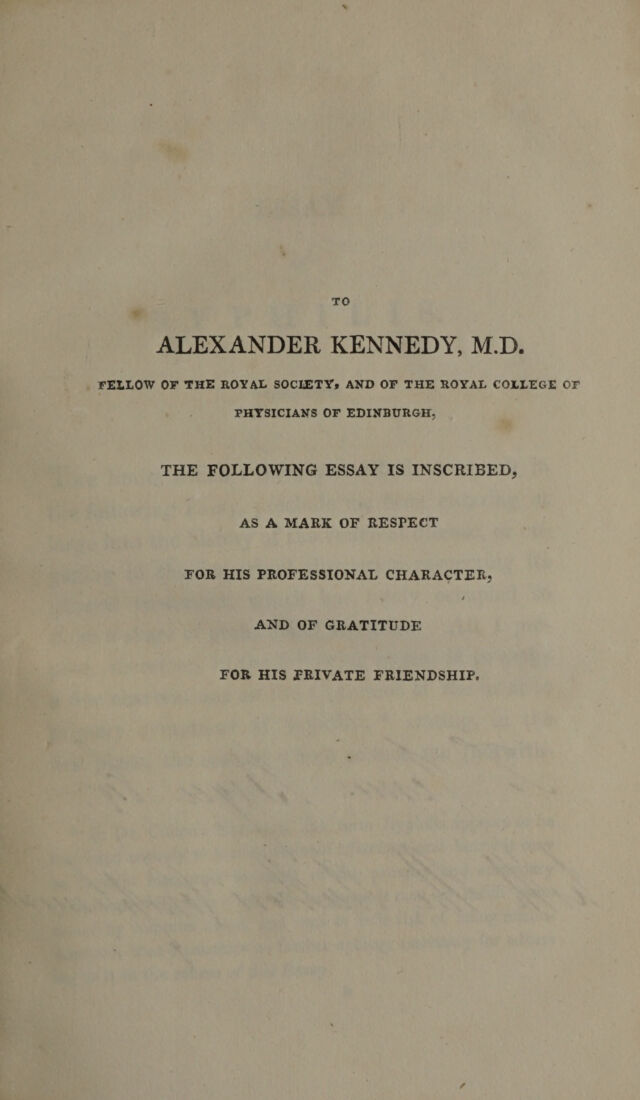 TO

ALEXANDER KENNEDY, M.D.

FELLOW OF THE ROYAL SOCIETY, AND OF THE ROYAL COLLEGE OF PHYSICIANS OF EDINBURGH,

THE FOLLOWING ESSAY IS INSCRIBED,

AS A MARK OF RESPECT

FOR HIS PROFESSIONAL CHARACTER,

AND OF GRATITUDE

FOR HIS PRIVATE FRIENDSHIP.